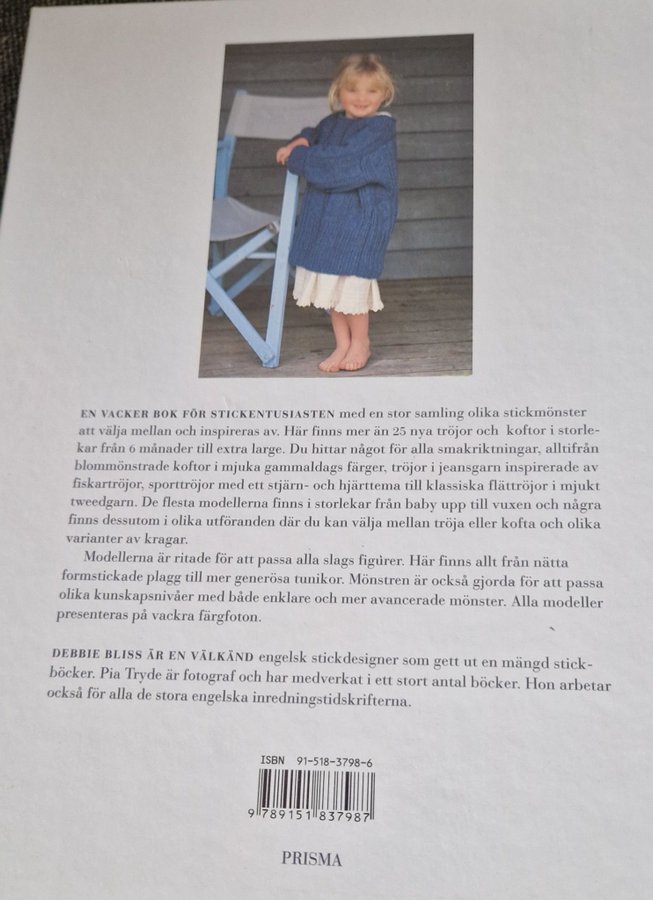 EN VACKER BOK FÖR STICKENTUSIASTEN med en stor samling olika stickmönster att välja mellan och inspireras av. Här finns mer än 25 nya tröjor och koftor i storlekar från 6 månader till extra large. Du hittar något för alla smakriktningar, alltifrån blommönstrade koftor i mjuka gammaldags färger, tröjor i jeansgarn inspirerade av fiskartröjor, sporttröjor med ett stjärn- och hjärttema till klassiska flättröjor i mjukt tweedgarn. De flesta modellerna finns i storlekar från baby upp till vuxen och några finns dessutom i olika utföranden där du kan välja mellan tröja eller kofta och olika varianter av kragar.

Modellerna är ritade för att passa alla slags figurer. Här finns allt från nätta formstickade plagg till mer generösa tunikor. Mönstren är också gjorda för att passa olika kunskapsnivåer med både enklare och mer avancerade mönster. Alla modeller presenteras på vackra färgfoton.

DEBBIE BLISS ÄR EN VÄLKÄND engelsk stickdesigner som gett ut en mängd stickböcker. Pia Tryde är fotograf och har medverkat i ett stort antal böcker. Hon arbetar också för alla de stora engelska inredningstidskrifterna.

ISBN 91-518-3798-6

9 789151 837987

PRISMA